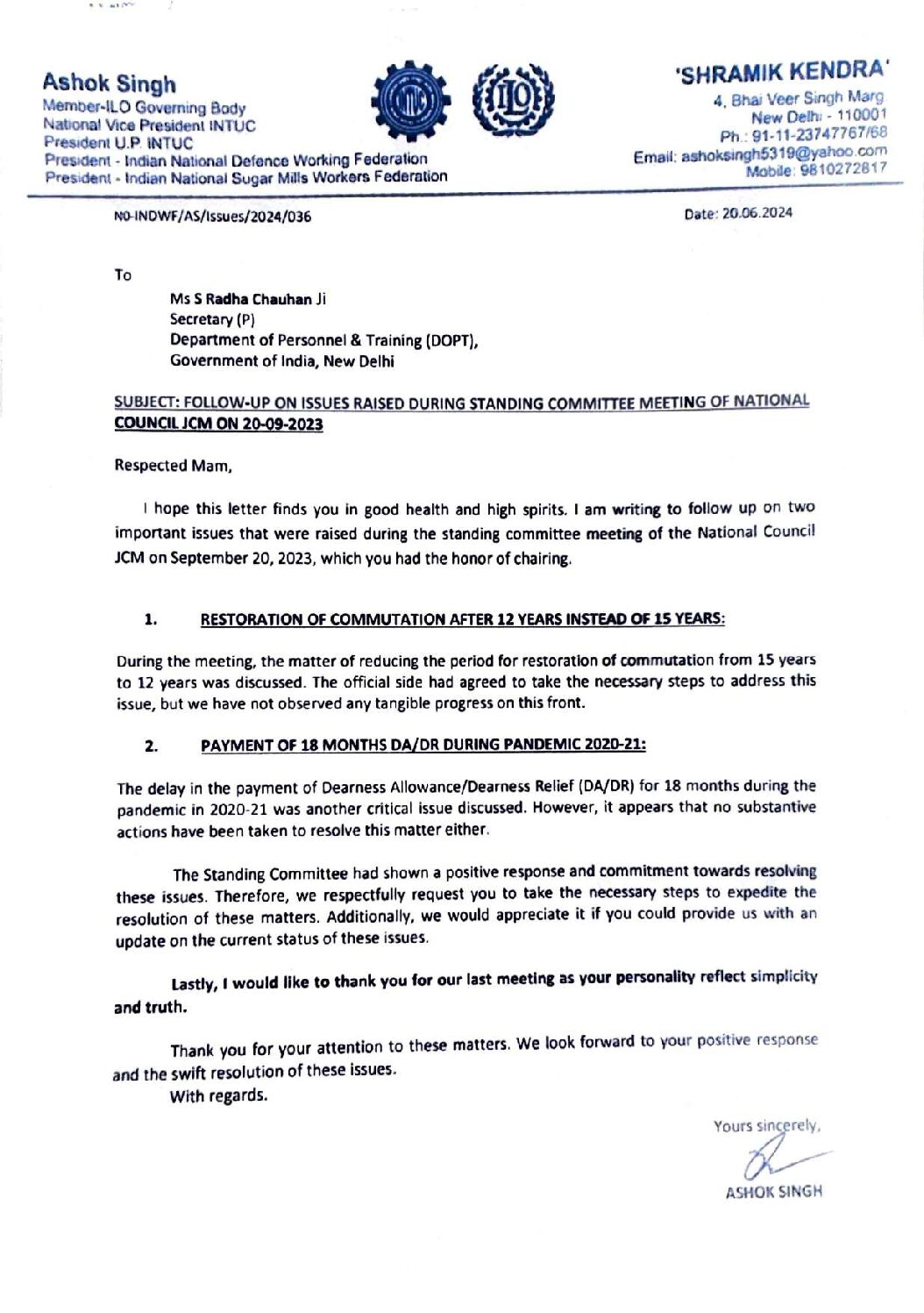 Ashok Singh
Member-ILO Governing Body
National Vice President INTUC
President U.P. INTUC
President - Indian National Defence Working Federation
President - Indian National Sugar Mills Workers Federation

ILO

'SHRAMIK KENDRA'
4, Bhai Veer Singh Marg
New Delhi - 110001
Ph.: 91-11-23747767/68
Email: ashoksingh5319@yahoo.com
Mobile: 9810272817

NO-INDWF/AS/Issues/2024/036

Date: 20.06.2024

To

Ms S Radha Chauhan Ji
Secretary (P)
Department of Personnel & Training (DOPT),
Government of India, New Delhi

SUBJECT: FOLLOW-UP ON ISSUES RAISED DURING STANDING COMMITTEE MEETING OF NATIONAL COUNCIL JCM ON 20-09-2023

Respected Mam,

I hope this letter finds you in good health and high spirits. I am writing to follow up on two important issues that were raised during the standing committee meeting of the National Council JCM on September 20, 2023, which you had the honor of chairing.

1. RESTORATION OF COMMUTATION AFTER 12 YEARS INSTEAD OF 15 YEARS:

During the meeting, the matter of reducing the period for restoration of commutation from 15 years to 12 years was discussed. The official side had agreed to take the necessary steps to address this issue, but we have not observed any tangible progress on this front.

2. PAYMENT OF 18 MONTHS DA/DR DURING PANDEMIC 2020-21:

The delay in the payment of Dearness Allowance/Dearness Relief (DA/DR) for 18 months during the pandemic in 2020-21 was another critical issue discussed. However, it appears that no substantive actions have been taken to resolve this matter either.

The Standing Committee had shown a positive response and commitment towards resolving these issues. Therefore, we respectfully request you to take the necessary steps to expedite the resolution of these matters. Additionally, we would appreciate it if you could provide us with an update on the current status of these issues.

Lastly, I would like to thank you for our last meeting as your personality reflect simplicity and truth.

Thank you for your attention to these matters. We look forward to your positive response and the swift resolution of these issues.
With regards.

Yours sincerely,

ASHOK SINGH